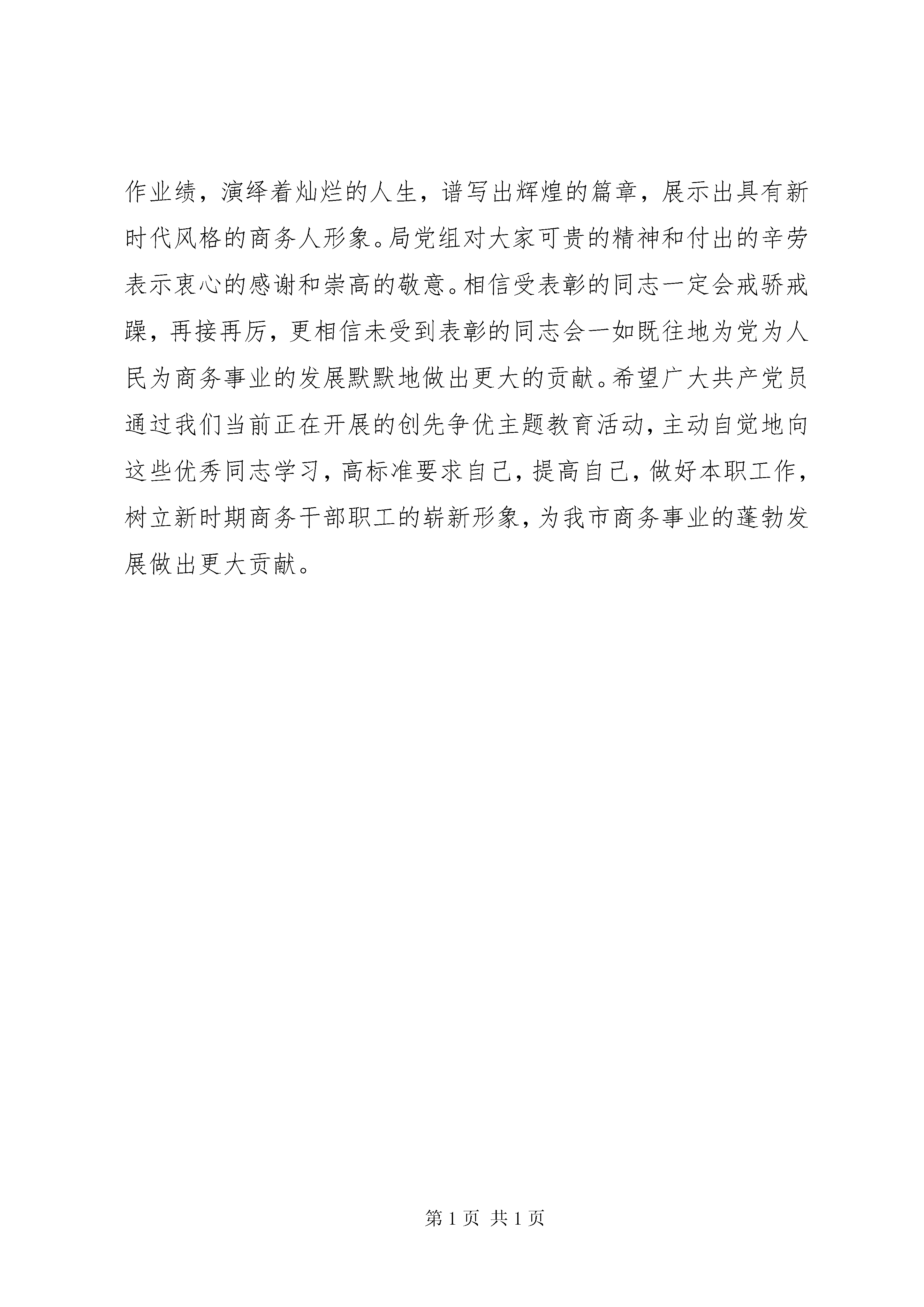 作业绩，演绎着灿烂的人生，谱写出辉煌的篇章，展示出具有新时代风格的商务人形象。局党组对大家可贵的精神和付出的辛劳表示衷心的感谢和崇高的敬意。相信受表彰的同志一定会戒骄戒躁，再接再厉，更相信未受到表彰的同志会一如既往地为党为人民为商务事业的发展默默地做出更大的贡献。希望广大共产党员通过我们当前正在开展的创先争优主题教育活动，主动自觉地向这些优秀同志学习，高标准要求自己，提高自己，做好本职工作，树立新时期商务干部职工的崭新形象，为我市商务事业的蓬勃发展做出更大贡献。

第 1 页 共 1 页